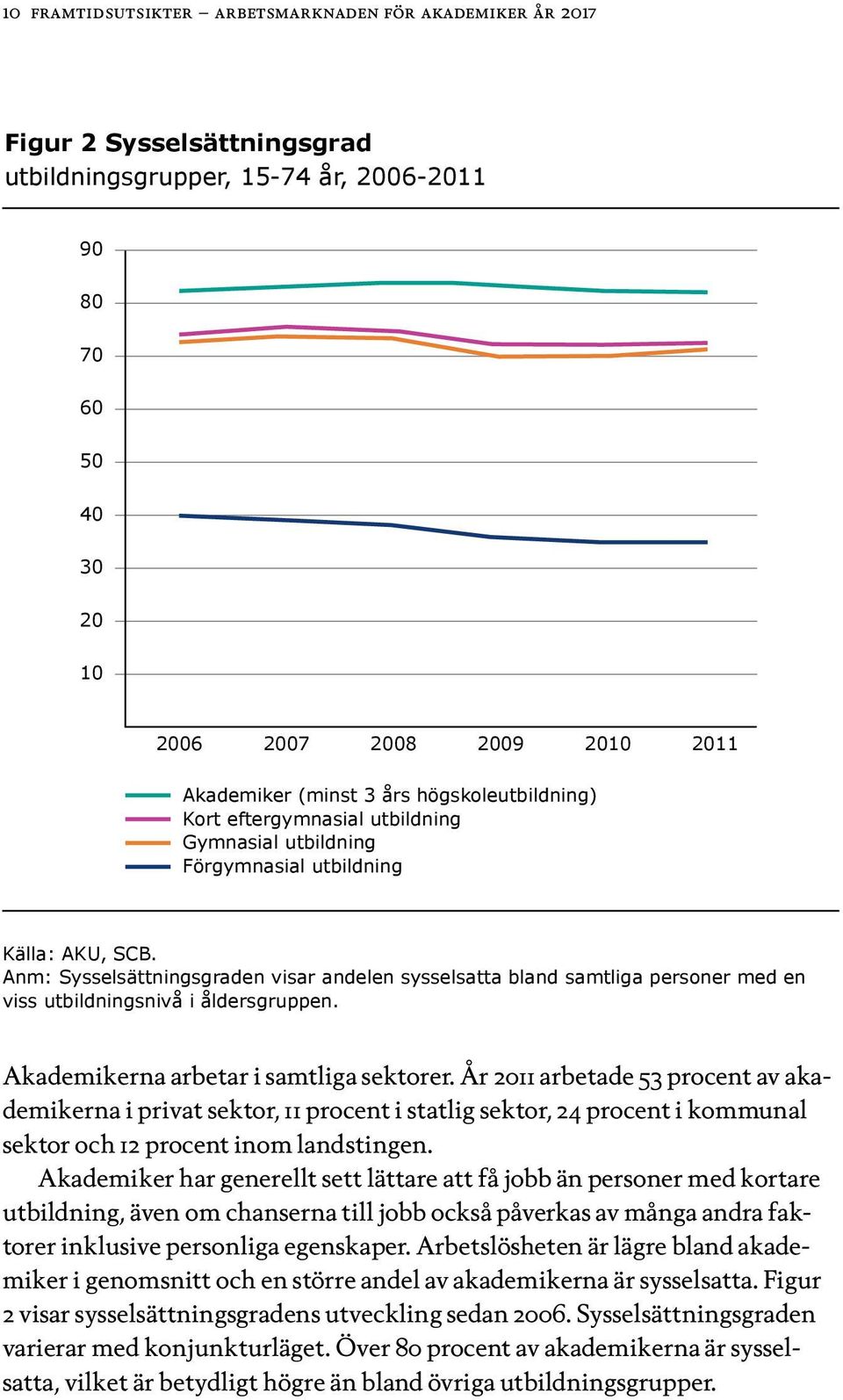 10 FRAMTIDSUTSIKTER – ARBETSMARKNADEN FÖR AKADEMIKER ÅR 2017

Figur 2 Sysselsättningsgrad
utbildningsgrupper, 15-74 år, 2006-2011

90
80
70
60
50
40
30
20
10

2006 2007 2008 2009 2010 2011

Akademiker (minst 3 års högskoleutbildning)
Kort eftergymnasial utbildning
Gymnasial utbildning
Förgymnasial utbildning

Källa: AKU, SCB.
Anm: Sysselsättningsgraden visar andelen sysselsatta bland samtliga personer med en viss utbildningsnivå i åldersgruppen.

Akademikerna arbetar i samtliga sektorer. År 2011 arbetade 53 procent av akademikerna i privat sektor, 11 procent i statlig sektor, 24 procent i kommunal sektor och 12 procent inom landstingen.

Akademiker har generellt sett lättare att få jobb än personer med kortare utbildning, även om chanserna till jobb också påverkas av många andra faktorer inklusive personliga egenskaper. Arbetslösheten är lägre bland akademiker i genomsnitt och en större andel av akademikerna är sysselsatta. Figur 2 visar sysselsättningsgradens utveckling sedan 2006. Sysselsättningsgraden varierar med konjunkturläget. Över 80 procent av akademikerna är sysselsatta, vilket är betydligt högre än bland övriga utbildningsgrupper.